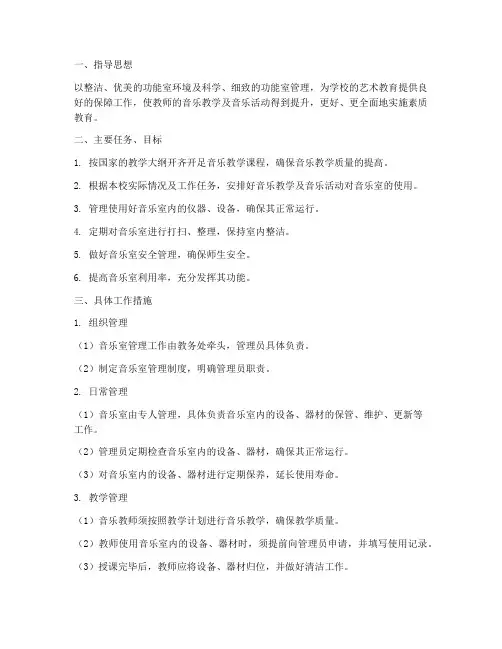 一、指导思想

以整洁、优美的功能室环境及科学、细致的功能室管理，为学校的艺术教育提供良好的保障工作，使教师的音乐教学及音乐活动得到提升，更好、更全面地实施素质教育。

二、主要任务、目标

1. 按国家的教学大纲开齐开足音乐教学课程，确保音乐教学质量的提高。

2. 根据本校实际情况及工作任务，安排好音乐教学及音乐活动对音乐室的使用。

3. 管理使用好音乐室内的仪器、设备，确保其正常运行。

4. 定期对音乐室进行打扫、整理，保持室内整洁。

5. 做好音乐室安全管理，确保师生安全。

6. 提高音乐室利用率，充分发挥其功能。

三、具体工作措施

1. 组织管理

（1）音乐室管理工作由教务处牵头，管理员具体负责。

（2）制定音乐室管理制度，明确管理员职责。

2. 日常管理

（1）音乐室由专人管理，具体负责音乐室内的设备、器材的保管、维护、更新等工作。

（2）管理员定期检查音乐室内的设备、器材，确保其正常运行。

（3）对音乐室内的设备、器材进行定期保养，延长使用寿命。

3. 教学管理

（1）音乐教师须按照教学计划进行音乐教学，确保教学质量。

（2）教师使用音乐室内的设备、器材时，须提前向管理员申请，并填写使用记录。

（3）授课完毕后，教师应将设备、器材归位，并做好清洁工作。